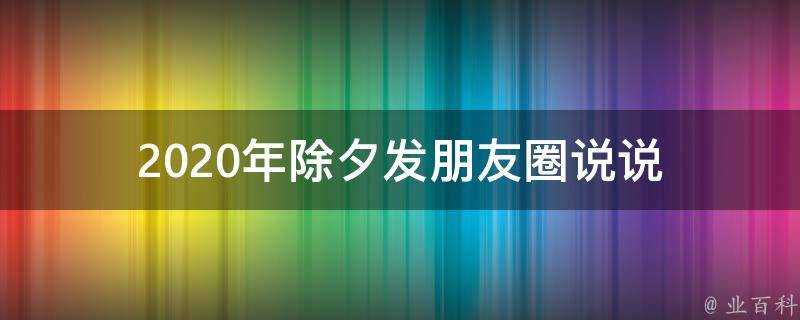 2020年除夕发朋友圈说说

@ 业百科